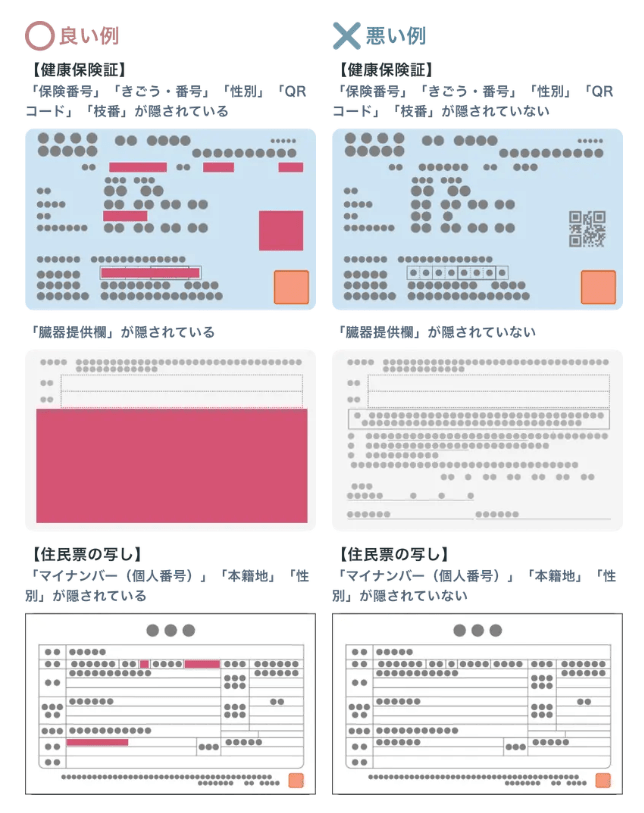 良い例

【健康保険証】
「保険番号」「きごう・番号」「性別」「QRコード」「枝番」が隠されている

「臓器提供欄」が隠されている

【住民票の写し】
「マイナンバー（個人番号）」「本籍地」「性別」が隠されている

悪い例

【健康保険証】
「保険番号」「きごう・番号」「性別」「QRコード」「枝番」が隠されていない

「臓器提供欄」が隠されていない

【住民票の写し】
「マイナンバー（個人番号）」「本籍地」「性別」が隠されていない